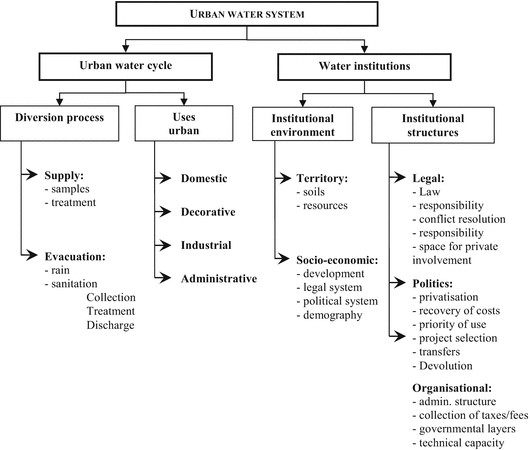 URBAN WATER SYSTEM

Urban water cycle

Water institutions

Diversion process

Uses urban

Institutional environment

Institutional structures

Supply:
- samples
- treatment

Evacuation:
- rain
- sanitation
Collection
Treatment
Discharge

Domestic

Decorative

Industrial

Administrative

Territory:
- soils
- resources

Socio-economic:
- development
- legal system
- political system
- demography

Legal:
- Law
- responsibility
- conflict resolution
- responsibility
- space for private involvement

Politics:
- privatisation
- recovery of costs
- priority of use
- project selection
- transfers
- Devolution

Organisational:
- admin. structure
- collection of taxes/fees
- governmental layers
- technical capacity